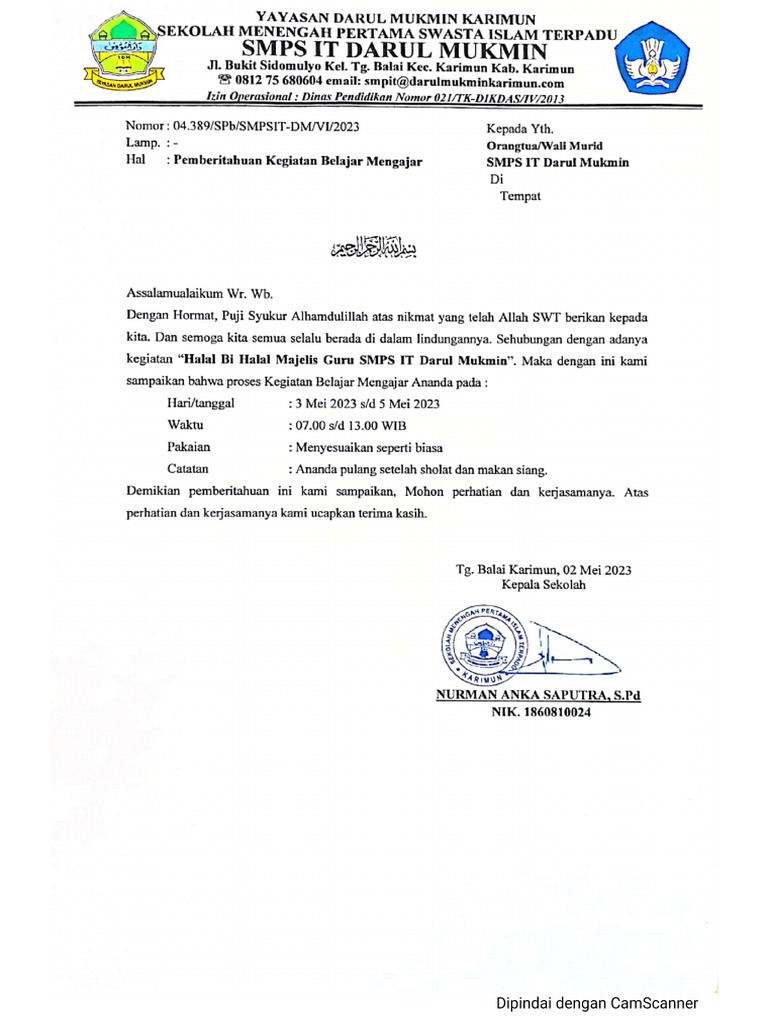 YAYASAN DARUL MUKMIN KARIMUN
SEKOLAH MENENGAH PERTAMA SWASTA ISLAM TERPADU
SMPS IT DARUL MUKMIN
Jl. Bukit Sidomulyo Kel. Tg. Balai Kec. Karimun Kab. Karimun
☎ 0812 75 680604 email: smpit@darulmukminkarimun.com
Izin Operasional : Dinas Pendidikan Nomor 021/TK-DIKDAS/IV/2013

Nomor : 04.389/SPb/SMPSIT-DM/VI/2023
Lamp. : -
Hal : Pemberitahuan Kegiatan Belajar Mengajar

Kepada Yth.
Orangtua/Wali Murid
SMPS IT Darul Mukmin
Di
Tempat

بسم الله الرحمن الرحيم

Assalamualaikum Wr. Wb.

Dengan Hormat, Puji Syukur Alhamdulillah atas nikmat yang telah Allah SWT berikan kepada kita. Dan semoga kita semua selalu berada di dalam lindungannya. Sehubungan dengan adanya kegiatan "Halal Bi Halal Majelis Guru SMPS IT Darul Mukmin". Maka dengan ini kami sampaikan bahwa proses Kegiatan Belajar Mengajar Ananda pada :

Hari/tanggal : 3 Mei 2023 s/d 5 Mei 2023
Waktu : 07.00 s/d 13.00 WIB
Pakaian : Menyesuaikan seperti biasa
Catatan : Ananda pulang setelah sholat dan makan siang.

Demikian pemberitahuan ini kami sampaikan, Mohon perhatian dan kerjasamanya. Atas perhatian dan kerjasamanya kami ucapkan terima kasih.

Tg. Balai Karimun, 02 Mei 2023
Kepala Sekolah

SEKOLAH MENENGAH PERTAMA ISLAM TERPADU
KARIMUN

NURMAN ANKA SAPUTRA, S.Pd
NIK. 1860810024

Dipindai dengan CamScanner